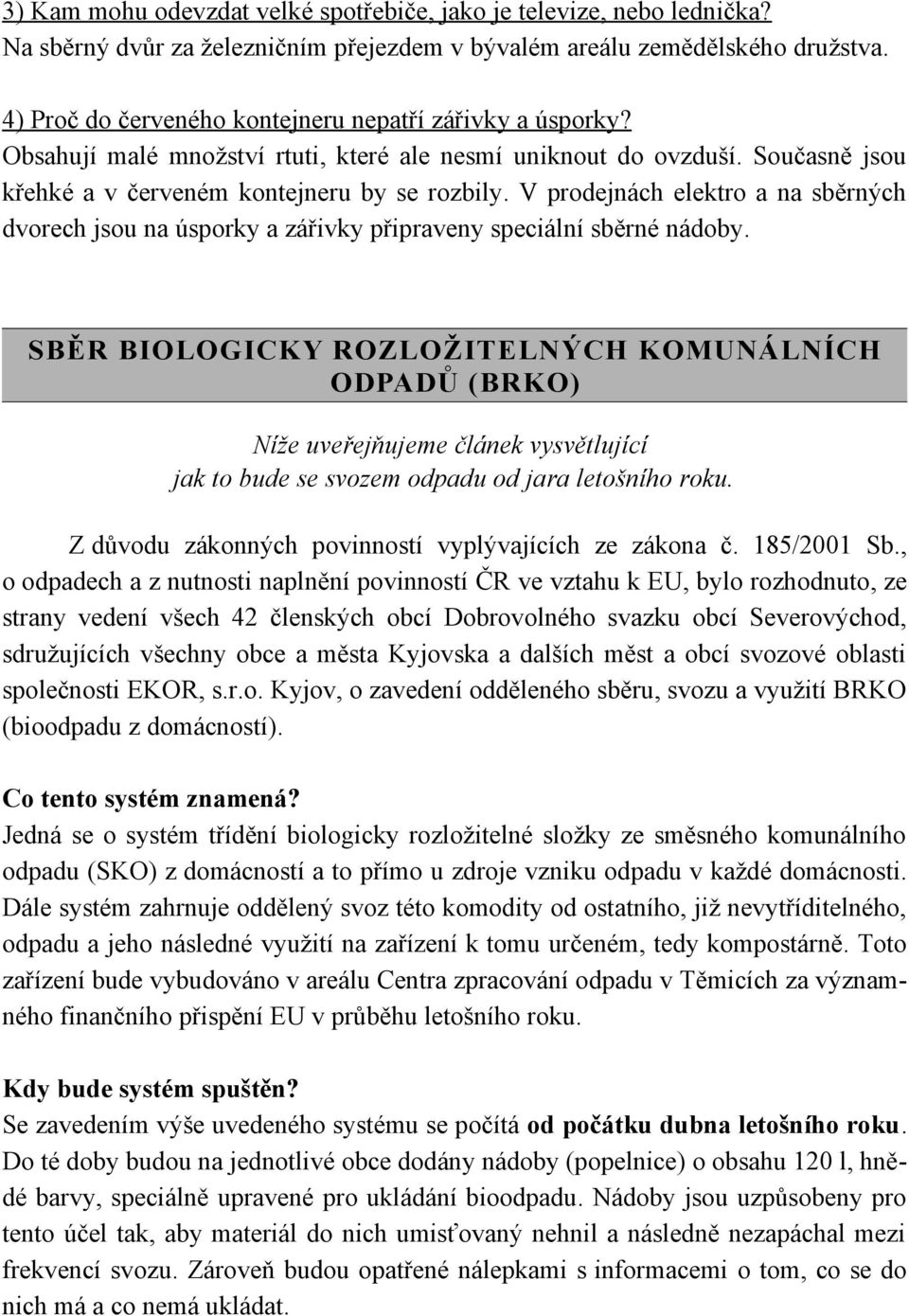 3) Kam mohu odevzdat velké spotřebiče, jako je televize, nebo lednička?
Na sběrný dvůr za železničním přejezdem v bývalém areálu zemědělského družstva.

4) Proč do červeného kontejneru nepatří zářivky a úsporky?
Obsahují malé množství rtuti, které ale nesmí uniknout do ovzduší. Současně jsou křehké a v červeném kontejneru by se rozbily. V prodejnách elektro a na sběrných dvorech jsou na úsporky a zářivky připraveny speciální sběrné nádoby.

SBĚR BIOLOGICKY ROZLOŽITELNÝCH KOMUNÁLNÍCH ODPADŮ (BRKO)

Níže uveřejňujeme článek vysvětlující jak to bude se svozem odpadu od jara letošního roku.

Z důvodu zákonných povinností vyplývajících ze zákona č. 185/2001 Sb., o odpadech a z nutnosti naplnění povinností ČR ve vztahu k EU, bylo rozhodnuto, ze strany vedení všech 42 členských obcí Dobrovolného svazku obcí Severovýchod, sdružujících všechny obce a města Kyjovska a dalších měst a obcí svozové oblasti společnosti EKOR, s.r.o. Kyjov, o zavedení odděleného sběru, svozu a využití BRKO (bioodpadu z domácností).

Co tento systém znamená?
Jedná se o systém třídění biologicky rozložitelné složky ze směsného komunálního odpadu (SKO) z domácností a to přímo u zdroje vzniku odpadu v každé domácnosti. Dále systém zahrnuje oddělený svoz této komodity od ostatního, již nevytříditelného, odpadu a jeho následné využití na zařízení k tomu určeném, tedy kompostárně. Toto zařízení bude vybudováno v areálu Centra zpracování odpadu v Těmicích za významného finančního přispění EU v průběhu letošního roku.

Kdy bude systém spuštěn?
Se zavedením výše uvedeného systému se počítá od počátku dubna letošního roku. Do té doby budou na jednotlivé obce dodány nádoby (popelnice) o obsahu 120 l, hnědé barvy, speciálně upravené pro ukládání bioodpadu. Nádoby jsou uzpůsobeny pro tento účel tak, aby materiál do nich umisťovaný nehnil a následně nezapáchal mezi frekvencí svozu. Zároveň budou opatřené nálepkami s informacemi o tom, co se do nich má a co nemá ukládat.